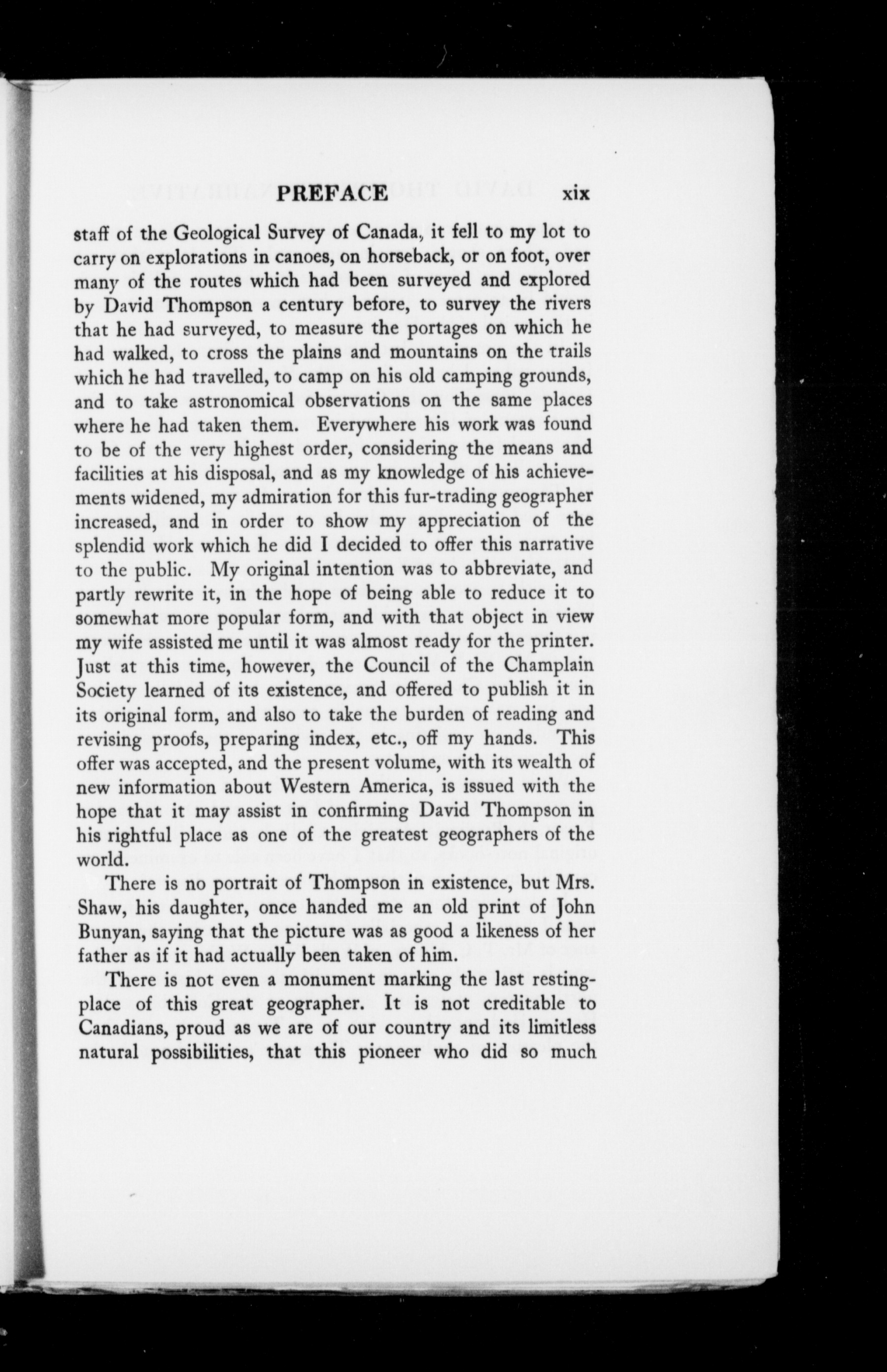 PREFACE xix

staff of the Geological Survey of Canada, it fell to my lot to carry on explorations in canoes, on horseback, or on foot, over many of the routes which had been surveyed and explored by David Thompson a century before, to survey the rivers that he had surveyed, to measure the portages on which he had walked, to cross the plains and mountains on the trails which he had travelled, to camp on his old camping grounds, and to take astronomical observations on the same places where he had taken them. Everywhere his work was found to be of the very highest order, considering the means and facilities at his disposal, and as my knowledge of his achievements widened, my admiration for this fur-trading geographer increased, and in order to show my appreciation of the splendid work which he did I decided to offer this narrative to the public. My original intention was to abbreviate, and partly rewrite it, in the hope of being able to reduce it to somewhat more popular form, and with that object in view my wife assisted me until it was almost ready for the printer. Just at this time, however, the Council of the Champlain Society learned of its existence, and offered to publish it in its original form, and also to take the burden of reading and revising proofs, preparing index, etc., off my hands. This offer was accepted, and the present volume, with its wealth of new information about Western America, is issued with the hope that it may assist in confirming David Thompson in his rightful place as one of the greatest geographers of the world.

There is no portrait of Thompson in existence, but Mrs. Shaw, his daughter, once handed me an old print of John Bunyan, saying that the picture was as good a likeness of her father as if it had actually been taken of him.

There is not even a monument marking the last resting-place of this great geographer. It is not creditable to Canadians, proud as we are of our country and its limitless natural possibilities, that this pioneer who did so much